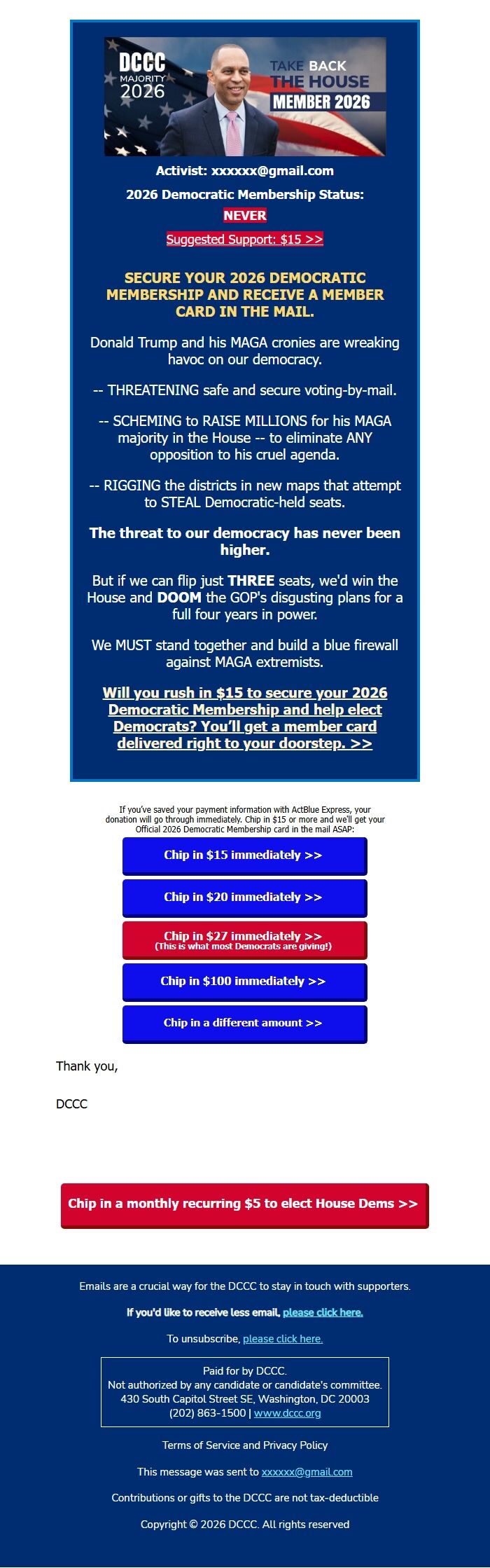 DCCC MAJORITY 2026

TAKE BACK THE HOUSE MEMBER 2026

Activist: xxxxxx@gmail.com

2026 Democratic Membership Status:

NEVER

Suggested Support: $15 >>

SECURE YOUR 2026 DEMOCRATIC MEMBERSHIP AND RECEIVE A MEMBER CARD IN THE MAIL.

Donald Trump and his MAGA cronies are wreaking havoc on our democracy.

-- THREATENING safe and secure voting-by-mail.

-- SCHEMING to RAISE MILLIONS for his MAGA majority in the House -- to eliminate ANY opposition to his cruel agenda.

-- RIGGING the districts in new maps that attempt to STEAL Democratic-held seats.

The threat to our democracy has never been higher.

But if we can flip just THREE seats, we'd win the House and DOOM the GOP's disgusting plans for a full four years in power.

We MUST stand together and build a blue firewall against MAGA extremists.

Will you rush in $15 to secure your 2026 Democratic Membership and help elect Democrats? You'll get a member card delivered right to your doorstep. >>

If you've saved your payment information with ActBlue Express, your donation will go through immediately. Chip in $15 or more and we'll get your Official 2026 Democratic Membership card in the mail ASAP:

Chip in $15 immediately >>

Chip in $20 immediately >>

Chip in $27 immediately >>
(This is what most Democrats are giving!)

Chip in $100 immediately >>

Chip in a different amount >>

Thank you,

DCCC

Chip in a monthly recurring $5 to elect House Dems >>

Emails are a crucial way for the DCCC to stay in touch with supporters.

If you'd like to receive less email, please click here.

To unsubscribe, please click here.

Paid for by DCCC.
Not authorized by any candidate or candidate's committee.
430 South Capitol Street SE, Washington, DC 20003
(202) 863-1500 | www.dccc.org

Terms of Service and Privacy Policy

This message was sent to xxxxxx@gmail.com

Contributions or gifts to the DCCC are not tax-deductible

Copyright © 2026 DCCC. All rights reserved